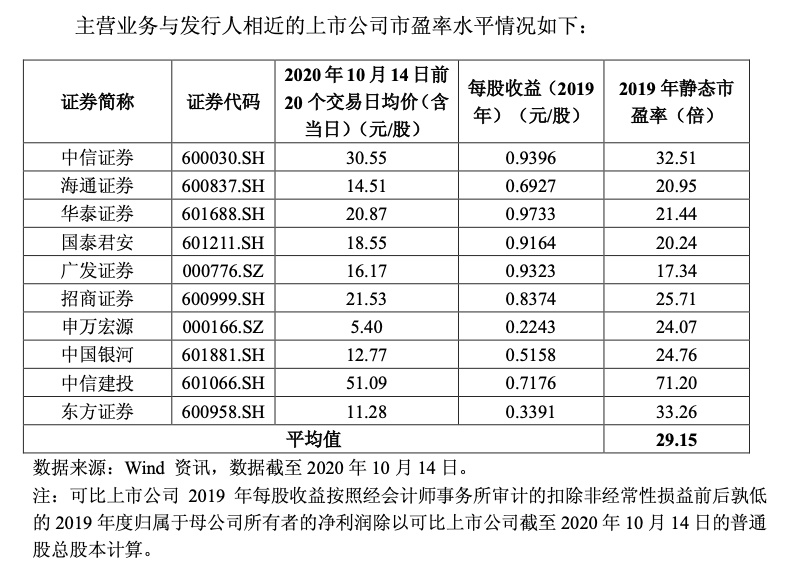 主营业务与发行人相近的上市公司市盈率水平情况如下：

| 证券简称 | 证券代码 | 2020 年 10 月 14 日前 20 个交易日均价（含当日）（元/股） | 每股收益（2019 年）（元/股） | 2019 年静态市盈率（倍） |
|---|---|---|---|---|
| 中信证券 | 600030.SH | 30.55 | 0.9396 | 32.51 |
| 海通证券 | 600837.SH | 14.51 | 0.6927 | 20.95 |
| 华泰证券 | 601688.SH | 20.87 | 0.9733 | 21.44 |
| 国泰君安 | 601211.SH | 18.55 | 0.9164 | 20.24 |
| 广发证券 | 000776.SZ | 16.17 | 0.9323 | 17.34 |
| 招商证券 | 600999.SH | 21.53 | 0.8374 | 25.71 |
| 申万宏源 | 000166.SZ | 5.40 | 0.2243 | 24.07 |
| 中国银河 | 601881.SH | 12.77 | 0.5158 | 24.76 |
| 中信建投 | 601066.SH | 51.09 | 0.7176 | 71.20 |
| 东方证券 | 600958.SH | 11.28 | 0.3391 | 33.26 |
| 平均值 | | | | 29.15 |

数据来源：Wind 资讯，数据截至 2020 年 10 月 14 日。
注：可比上市公司 2019 年每股收益按照经会计师事务所审计的扣除非经常性损益前后孰低的 2019 年度归属于母公司所有者的净利润除以可比上市公司截至 2020 年 10 月 14 日的普通股总股本计算。